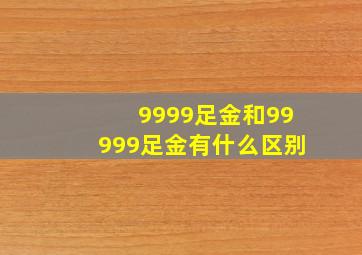 9999足金和99999足金有什么区别